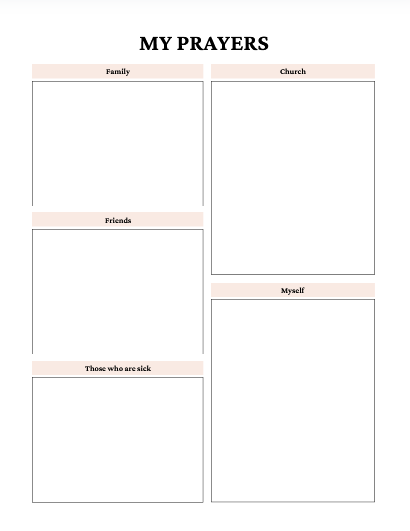 MY PRAYERS

Family

Friends

Those who are sick

Church

Myself